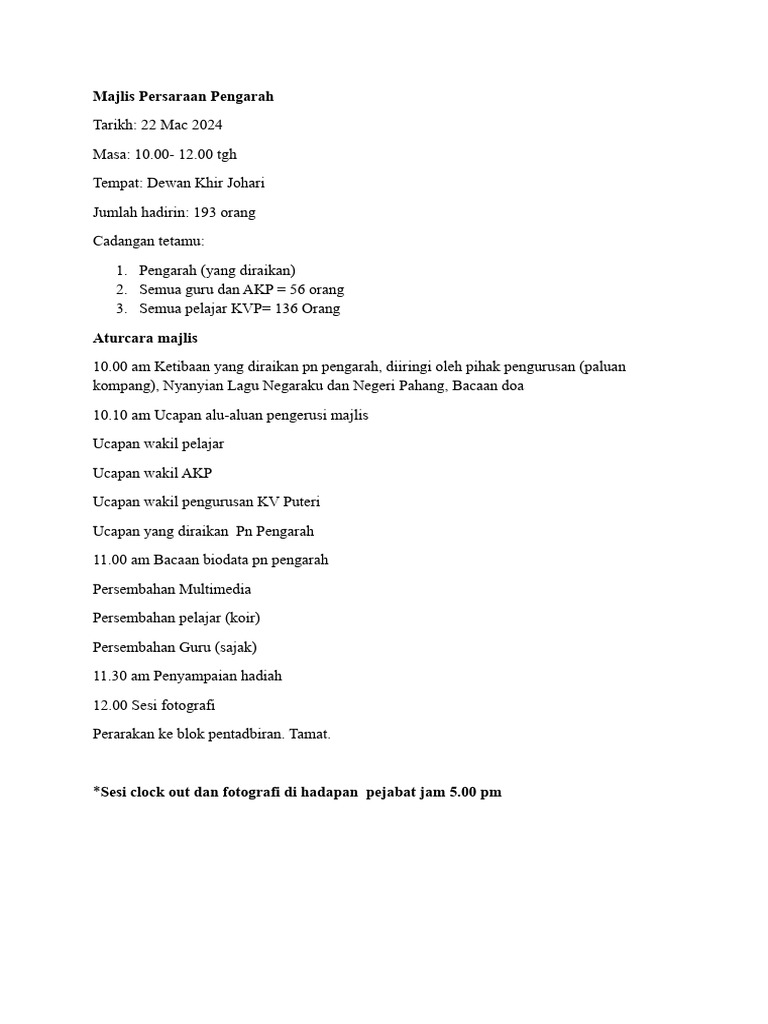 Majlis Persaraan Pengarah

Tarikh: 22 Mac 2024

Masa: 10.00- 12.00 tgh

Tempat: Dewan Khir Johari

Jumlah hadirin: 193 orang

Cadangan tetamu:

1. Pengarah (yang diraikan)
2. Semua guru dan AKP = 56 orang
3. Semua pelajar KVP= 136 Orang

Aturcara majlis

10.00 am Ketibaan yang diraikan pn pengarah, diiringi oleh pihak pengurusan (paluan kompang), Nyanyian Lagu Negaraku dan Negeri Pahang, Bacaan doa

10.10 am Ucapan alu-aluan pengerusi majlis

Ucapan wakil pelajar

Ucapan wakil AKP

Ucapan wakil pengurusan KV Puteri

Ucapan yang diraikan Pn Pengarah

11.00 am Bacaan biodata pn pengarah

Persembahan Multimedia

Persembahan pelajar (koir)

Persembahan Guru (sajak)

11.30 am Penyampaian hadiah

12.00 Sesi fotografi

Perarakan ke blok pentadbiran. Tamat.

*Sesi clock out dan fotografi di hadapan pejabat jam 5.00 pm